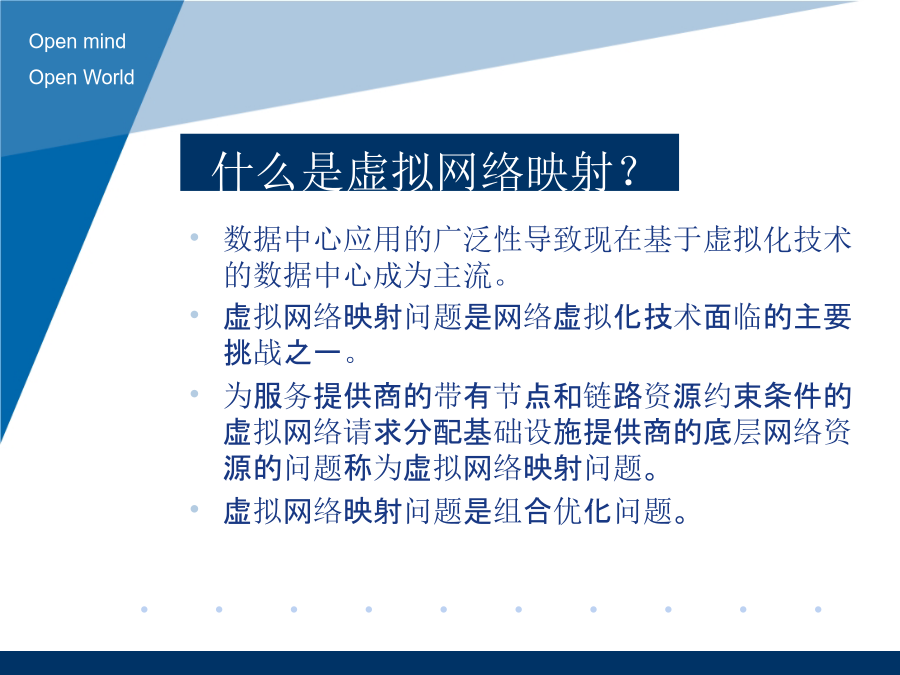 Open mind
Open World

什么是虚拟网络映射？

• 数据中心应用的广泛性导致现在基于虚拟化技术的数据中心成为主流。

• 虚拟网络映射问题是网络虚拟化技术面临的主要挑战之一。

• 为服务提供商的带有节点和链路资源约束条件的虚拟网络请求分配基础设施提供商的底层网络资源的问题称为虚拟网络映射问题。

• 虚拟网络映射问题是组合优化问题。